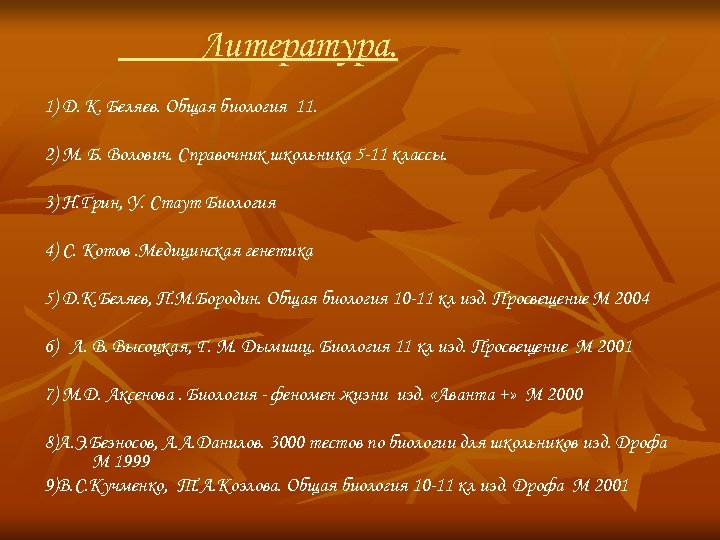 Литература.

1) Д. К. Беляев. Общая биология 11.

2) М. Б. Волович. Справочник школьника 5-11 классы.

3) Н.Грин, У. Стаут Биология

4) С. Котов .Медицинская генетика

5) Д.К.Беляев, П.М.Бородин. Общая биология 10-11 кл изд. Просвещение М 2004

6) Л. В. Высоцкая, Г. М. Дымшиц. Биология 11 кл изд. Просвещение М 2001

7) М.Д. Аксенова . Биология - феномен жизни изд. «Аванта +» М 2000

8)А.Э.Безносов, А.А.Данилов. 3000 тестов по биологии для школьников изд. Дрофа М 1999

9)В.С.Кучменко, Т.А.Козлова. Общая биология 10-11 кл изд. Дрофа М 2001